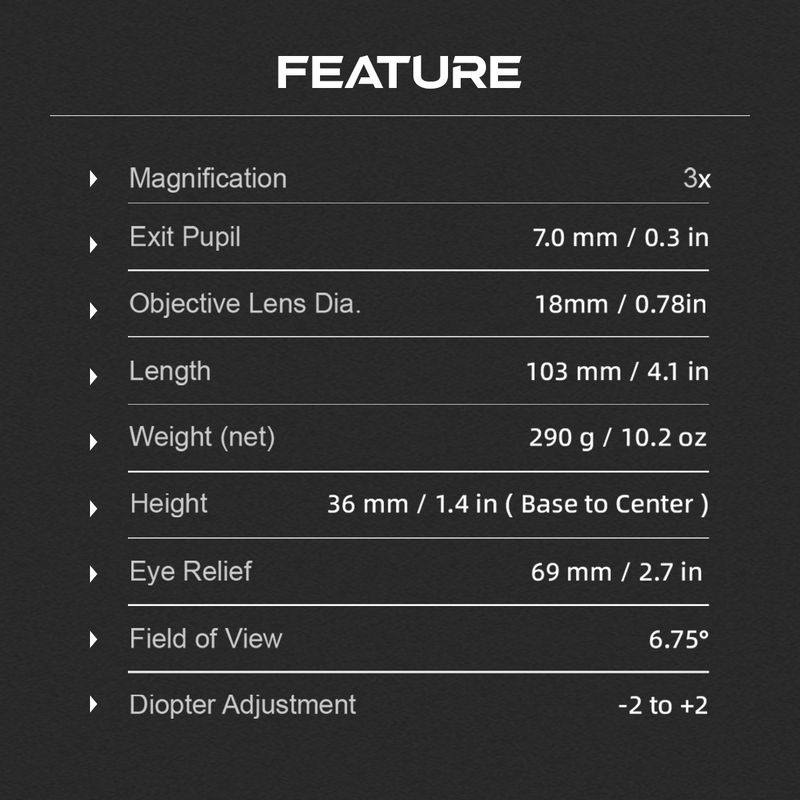 FEATURE

| | |
|---|---|
| Magnification | 3x |
| Exit Pupil | 7.0 mm / 0.3 in |
| Objective Lens Dia. | 18mm / 0.78in |
| Length | 103 mm / 4.1 in |
| Weight (net) | 290 g / 10.2 oz |
| Height | 36 mm / 1.4 in ( Base to Center ) |
| Eye Relief | 69 mm / 2.7 in |
| Field of View | 6.75° |
| Diopter Adjustment | -2 to +2 |